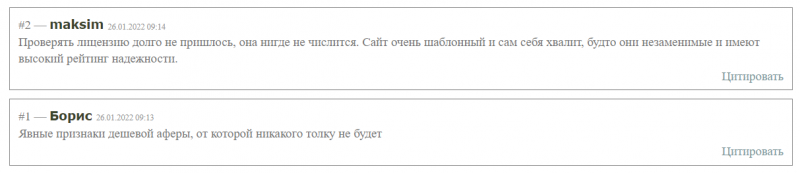 #2 — maksim 26.01.2022 09:14
Проверять лицензию долго не пришлось, она нигде не числится. Сайт очень шаблонный и сам себя хвалит, будто они незаменимые и имеют высокий рейтинг надежности.

Цитировать

#1 — Борис 26.01.2022 09:13
Явные признаки дешевой аферы, от которой никакого толку не будет

Цитировать